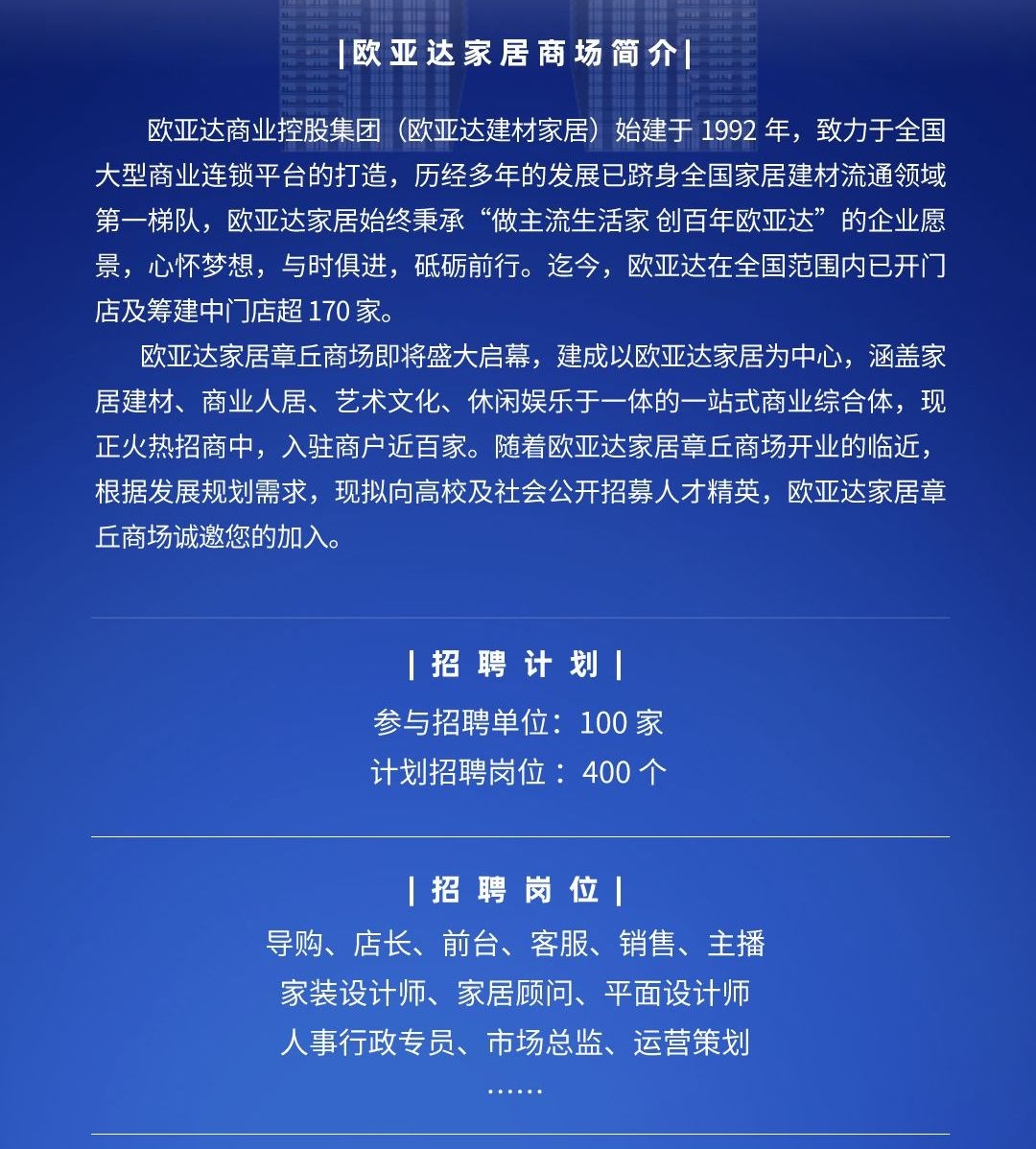 |欧亚达家居商场简介|

欧亚达商业控股集团（欧亚达建材家居）始建于 1992 年，致力于全国大型商业连锁平台的打造，历经多年的发展已跻身全国家居建材流通领域第一梯队，欧亚达家居始终秉承“做主流生活家 创百年欧亚达”的企业愿景，心怀梦想，与时俱进，砥砺前行。迄今，欧亚达在全国范围内已开门店及筹建中门店超 170 家。

欧亚达家居章丘商场即将盛大启幕，建成以欧亚达家居为中心，涵盖家居建材、商业人居、艺术文化、休闲娱乐于一体的一站式商业综合体，现正火热招商中，入驻商户近百家。随着欧亚达家居章丘商场开业的临近，根据发展规划需求，现拟向高校及社会公开招募人才精英，欧亚达家居章丘商场诚邀您的加入。

| 招 聘 计 划 |

参与招聘单位：100 家
计划招聘岗位： 400 个

| 招 聘 岗 位 |

导购、店长、前台、客服、销售、主播
家装设计师、家居顾问、平面设计师
人事行政专员、市场总监、运营策划
……